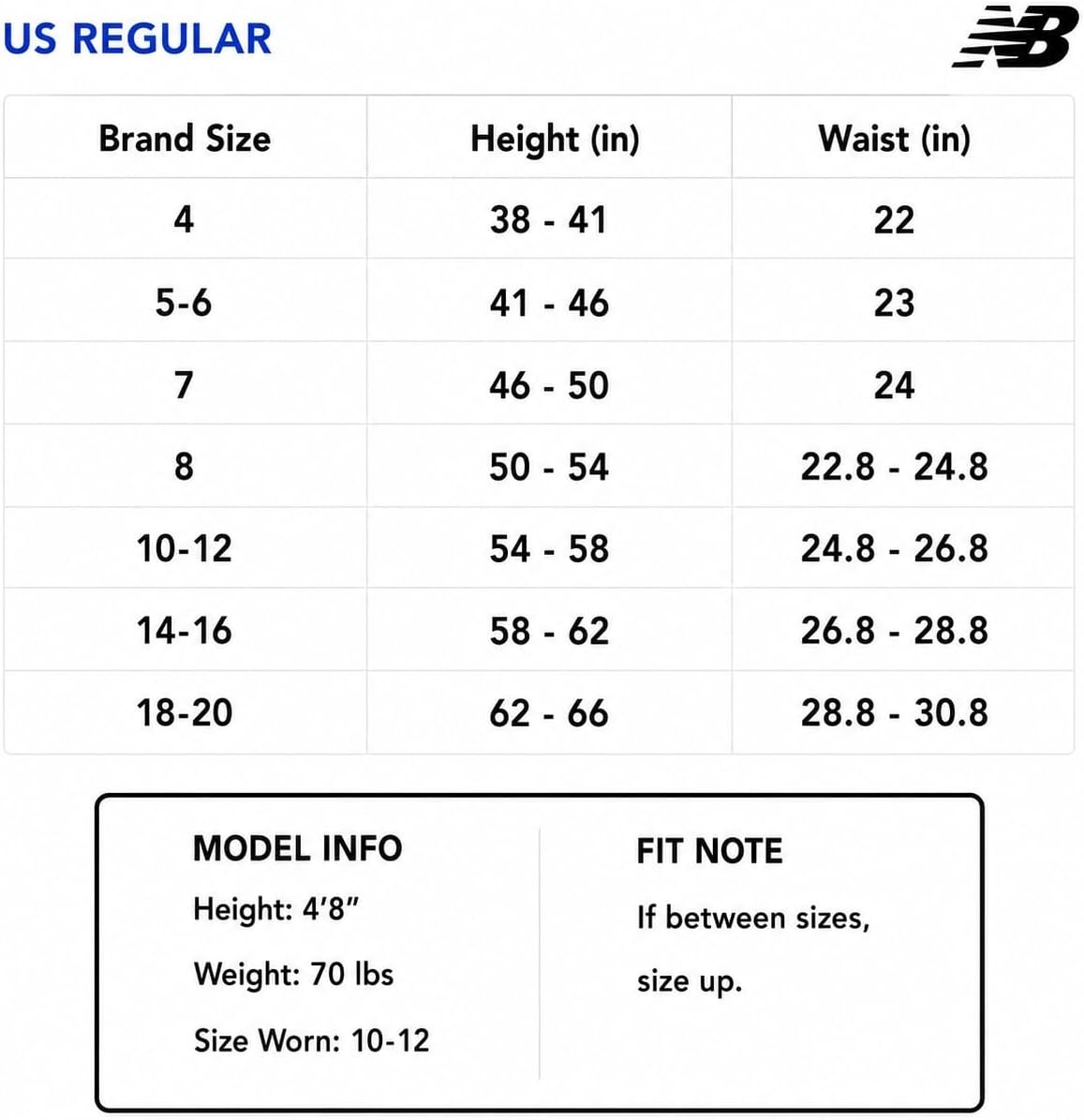 US REGULAR

NB

| Brand Size | Height (in) | Waist (in) |
|---|---|---|
| 4 | 38 - 41 | 22 |
| 5-6 | 41 - 46 | 23 |
| 7 | 46 - 50 | 24 |
| 8 | 50 - 54 | 22.8 - 24.8 |
| 10-12 | 54 - 58 | 24.8 - 26.8 |
| 14-16 | 58 - 62 | 26.8 - 28.8 |
| 18-20 | 62 - 66 | 28.8 - 30.8 |

MODEL INFO
Height: 4'8"
Weight: 70 lbs
Size Worn: 10-12

FIT NOTE
If between sizes, size up.